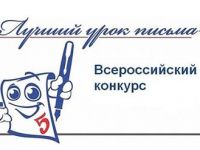 «Лучший урок письма»

Всероссийский конкурс

5